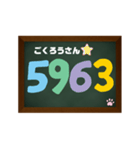 ごくろうさん

5963